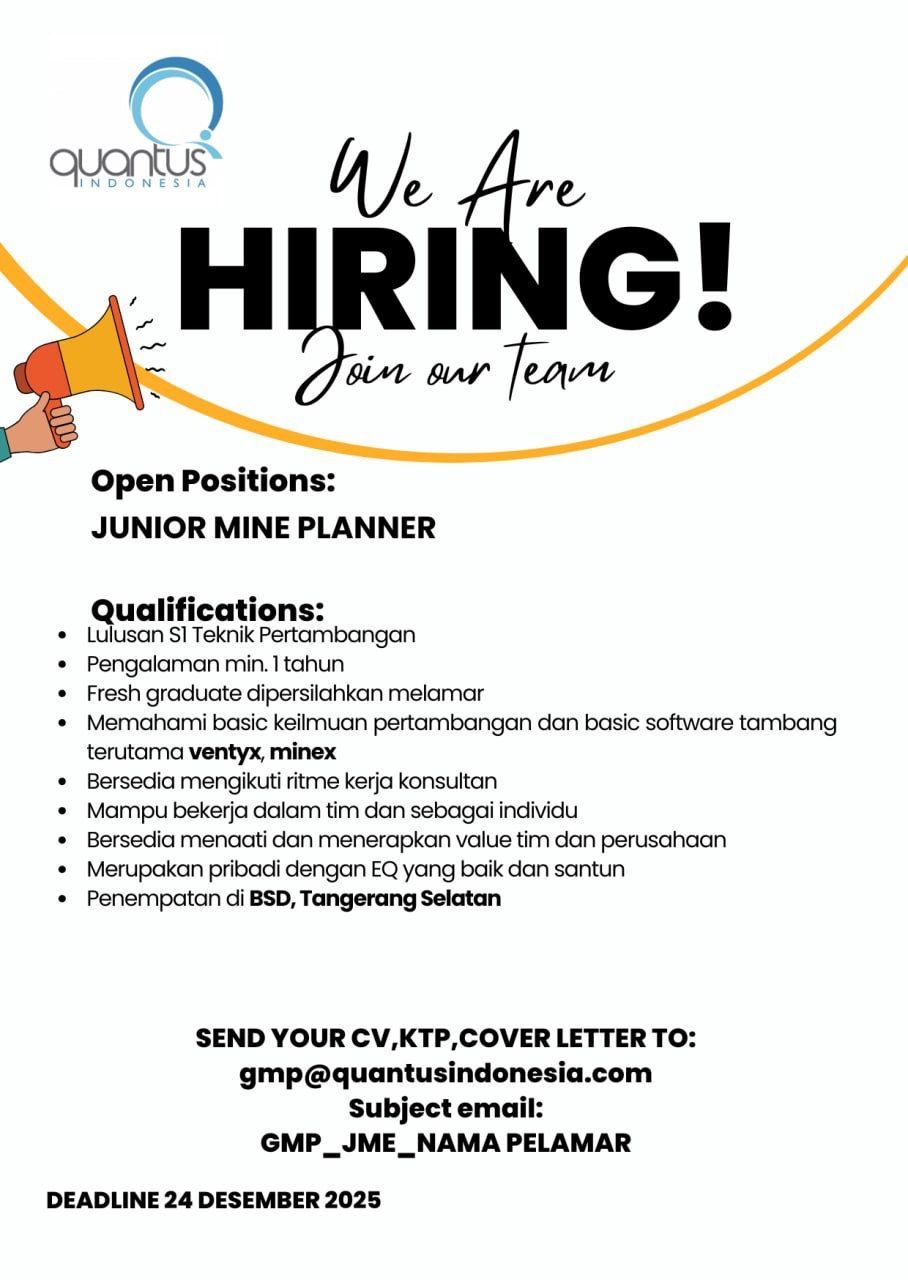 quantus
INDONESIA

We Are
HIRING!
Join our team

Open Positions:
JUNIOR MINE PLANNER

Qualifications:
• Lulusan S1 Teknik Pertambangan
• Pengalaman min. 1 tahun
• Fresh graduate dipersilahkan melamar
• Memahami basic keilmuan pertambangan dan basic software tambang terutama ventyx, minex
• Bersedia mengikuti ritme kerja konsultan
• Mampu bekerja dalam tim dan sebagai individu
• Bersedia menaati dan menerapkan value tim dan perusahaan
• Merupakan pribadi dengan EQ yang baik dan santun
• Penempatan di BSD, Tangerang Selatan

SEND YOUR CV,KTP,COVER LETTER TO:
gmp@quantusindonesia.com
Subject email:
GMP_JME_NAMA PELAMAR

DEADLINE 24 DESEMBER 2025